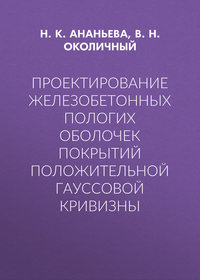 Н. К. АНАНЬЕВА, В. Н. ОКОЛИЧНЫЙ

ПРОЕКТИРОВАНИЕ ЖЕЛЕЗОБЕТОННЫХ ПОЛОГИХ ОБОЛОЧЕК ПОКРЫТИЙ ПОЛОЖИТЕЛЬНОЙ ГАУССОВОЙ КРИВИЗНЫ